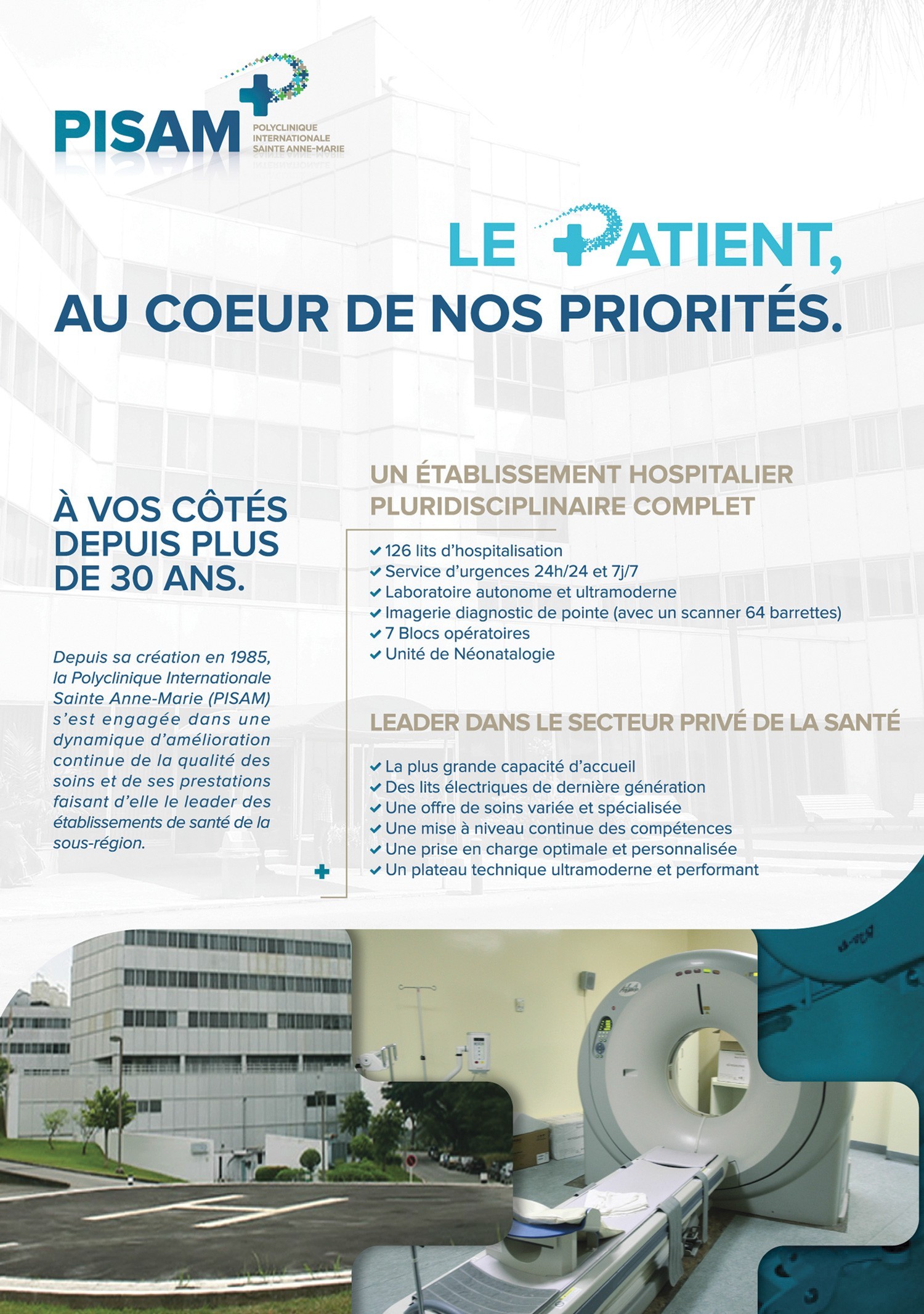 PISAM
POLYCLINIQUE INTERNATIONALE SAINTE ANNE-MARIE

LE PATIENT,
AU COEUR DE NOS PRIORITÉS.

À VOS CÔTÉS DEPUIS PLUS DE 30 ANS.

Depuis sa création en 1985, la Polyclinique Internationale Sainte Anne-Marie (PISAM) s'est engagée dans une dynamique d'amélioration continue de la qualité des soins et de ses prestations faisant d'elle le leader des établissements de santé de la sous-région.

UN ÉTABLISSEMENT HOSPITALIER PLURIDISCIPLINAIRE COMPLET

126 lits d'hospitalisation
Service d'urgences 24h/24 et 7j/7
Laboratoire autonome et ultramoderne
Imagerie diagnostic de pointe (avec un scanner 64 barrettes)
7 Blocs opératoires
Unité de Néonatalogie

LEADER DANS LE SECTEUR PRIVÉ DE LA SANTÉ

La plus grande capacité d'accueil
Des lits électriques de dernière génération
Une offre de soins variée et spécialisée
Une mise à niveau continue des compétences
Une prise en charge optimale et personnalisée
Un plateau technique ultramoderne et performant